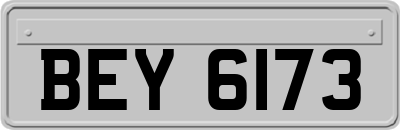 BEY 6173